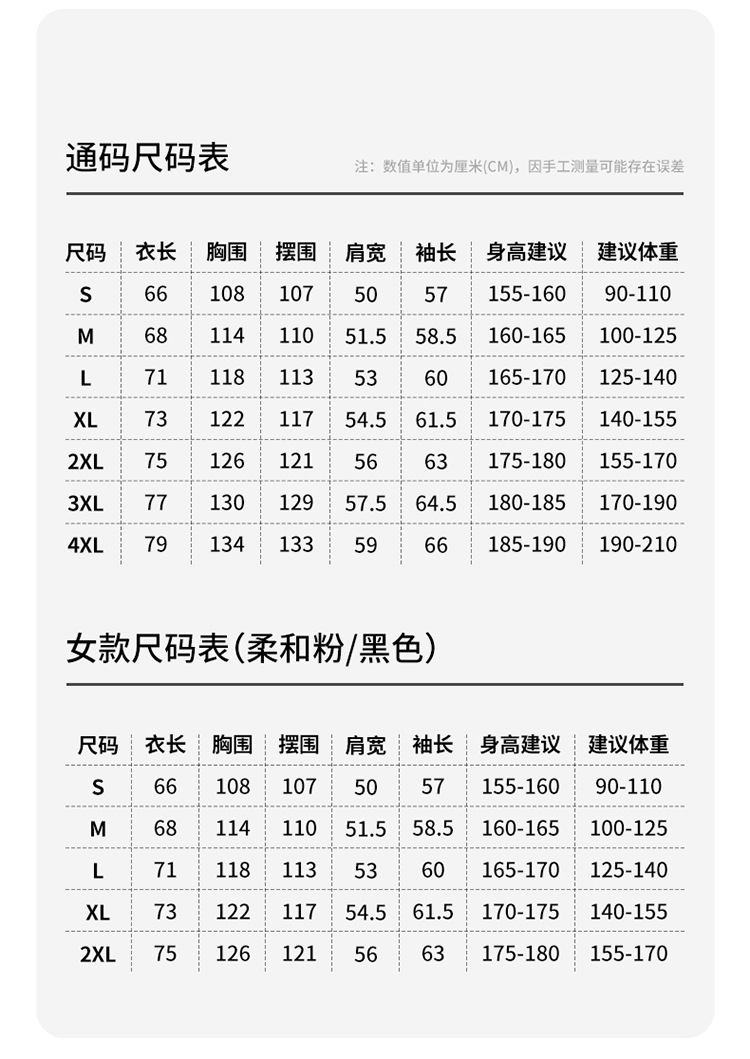 通码尺码表

注：数值单位为厘米(CM)，因手工测量可能存在误差

| 尺码 | 衣长 | 胸围 | 摆围 | 肩宽 | 袖长 | 身高建议 | 建议体重 |
|---|---|---|---|---|---|---|---|
| S | 66 | 108 | 107 | 50 | 57 | 155-160 | 90-110 |
| M | 68 | 114 | 110 | 51.5 | 58.5 | 160-165 | 100-125 |
| L | 71 | 118 | 113 | 53 | 60 | 165-170 | 125-140 |
| XL | 73 | 122 | 117 | 54.5 | 61.5 | 170-175 | 140-155 |
| 2XL | 75 | 126 | 121 | 56 | 63 | 175-180 | 155-170 |
| 3XL | 77 | 130 | 129 | 57.5 | 64.5 | 180-185 | 170-190 |
| 4XL | 79 | 134 | 133 | 59 | 66 | 185-190 | 190-210 |

女款尺码表(柔和粉/黑色)

| 尺码 | 衣长 | 胸围 | 摆围 | 肩宽 | 袖长 | 身高建议 | 建议体重 |
|---|---|---|---|---|---|---|---|
| S | 66 | 108 | 107 | 50 | 57 | 155-160 | 90-110 |
| M | 68 | 114 | 110 | 51.5 | 58.5 | 160-165 | 100-125 |
| L | 71 | 118 | 113 | 53 | 60 | 165-170 | 125-140 |
| XL | 73 | 122 | 117 | 54.5 | 61.5 | 170-175 | 140-155 |
| 2XL | 75 | 126 | 121 | 56 | 63 | 175-180 | 155-170 |